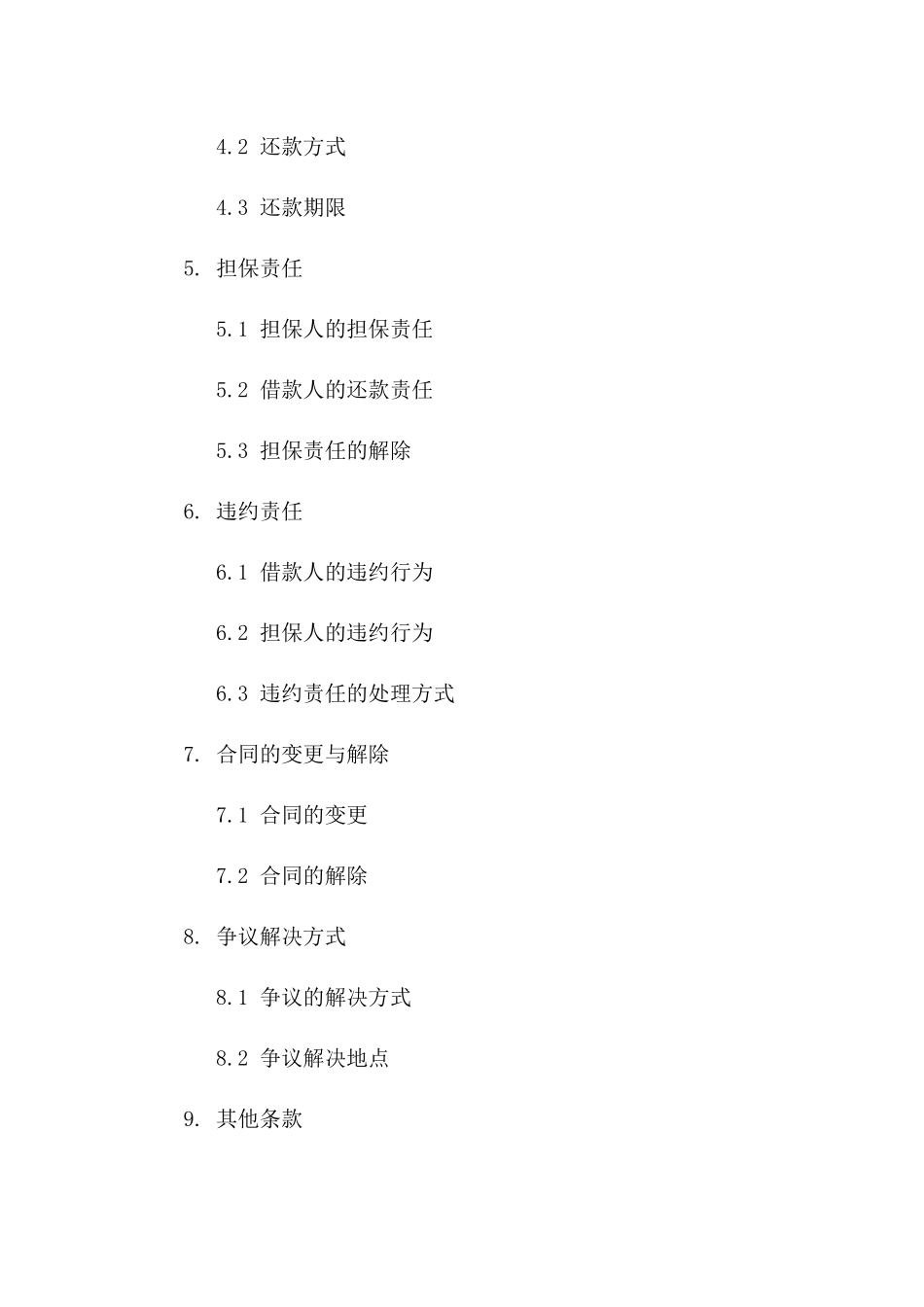 4.2 还款方式

4.3 还款期限

5. 担保责任

5.1 担保人的担保责任

5.2 借款人的还款责任

5.3 担保责任的解除

6. 违约责任

6.1 借款人的违约行为

6.2 担保人的违约行为

6.3 违约责任的处理方式

7. 合同的变更与解除

7.1 合同的变更

7.2 合同的解除

8. 争议解决方式

8.1 争议的解决方式

8.2 争议解决地点

9. 其他条款